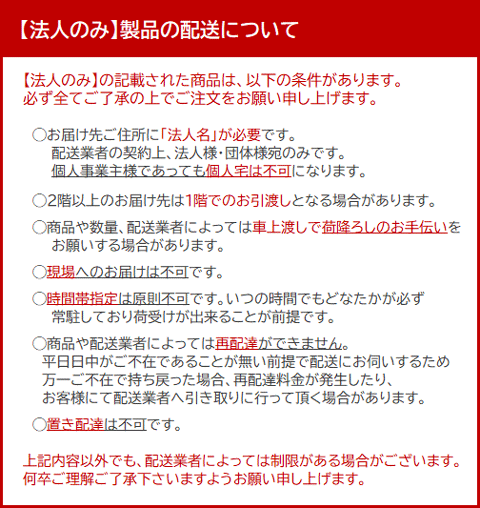 【法人のみ】製品の配送について

【法人のみ】の記載された商品は、以下の条件があります。
必ず全てご了承の上でご注文をお願い申し上げます。

○お届け先ご住所に「法人名」が必要です。
配送業者の契約上、法人様・団体様宛のみです。
個人事業主様であっても個人宅は不可になります。

○2階以上のお届け先は1階でのお引渡しとなる場合があります。

○商品や数量、配送業者によっては車上渡しで荷降ろしのお手伝いをお願いする場合があります。

○現場へのお届けは不可です。

○時間帯指定は原則不可です。いつの時間でもどなたかが必ず常駐しており荷受けが出来ることが前提です。

○商品や配送業者によっては再配達ができません。
平日日中がご不在であることが無い前提で配送にお伺いするため
万一ご不在で持ち戻った場合、再配達料金が発生したり、
お客様にて配送業者へ引き取りに行って頂く場合があります。

○置き配達は不可です。

上記内容以外でも、配送業者によっては制限がある場合がございます。
何卒ご理解ご了承下さいますようお願い申し上げます。